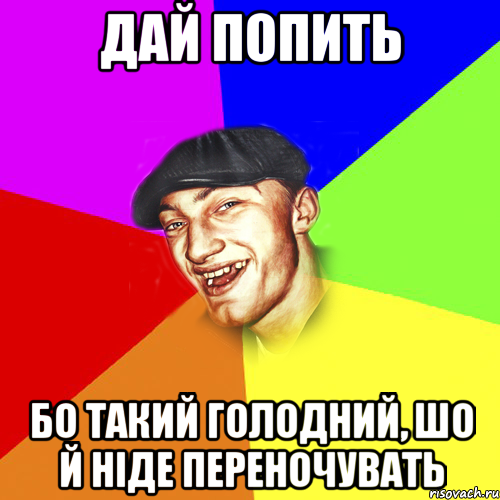 ДАЙ ПОПИТЬ

БО ТАКИЙ ГОЛОДНИЙ, ШО Й НІДЕ ПЕРЕНОЧУВАТЬ

risovach.ru